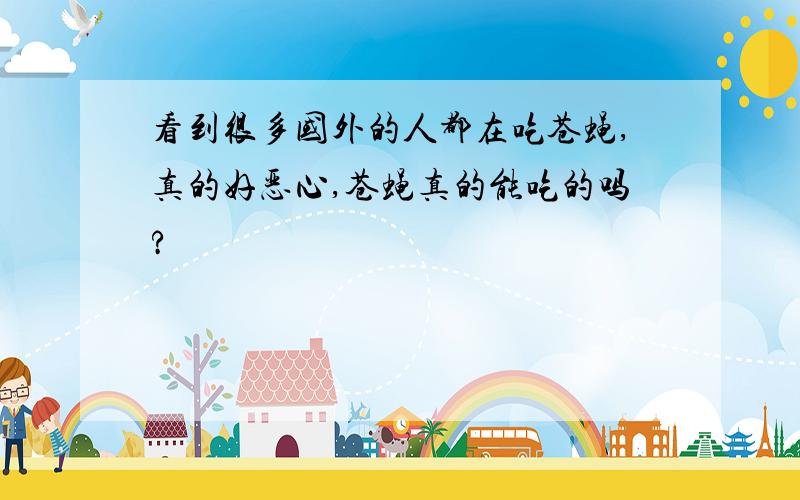 看到很多国外的人都在吃苍蝇,真的好恶心,苍蝇真的能吃的吗?